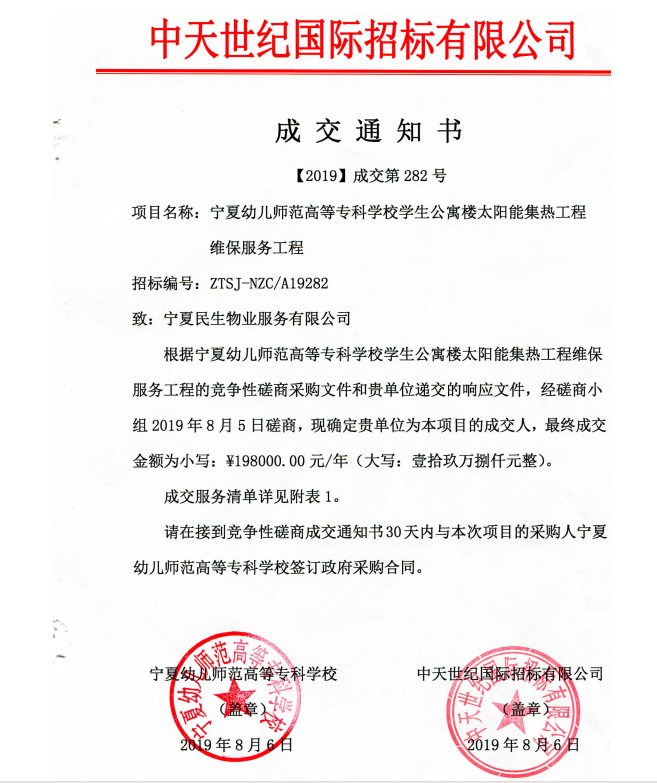 中天世纪国际招标有限公司

成交通知书

【2019】成交第 282 号

项目名称：宁夏幼儿师范高等专科学校学生公寓楼太阳能集热工程维保服务工程

招标编号：ZTSJ-NZC/A19282

致：宁夏民生物业服务有限公司

根据宁夏幼儿师范高等专科学校学生公寓楼太阳能集热工程维保服务工程的竞争性磋商采购文件和贵单位递交的响应文件，经磋商小组 2019 年 8 月 5 日磋商，现确定贵单位为本项目的成交人，最终成交金额为小写：¥198000.00 元/年（大写：壹拾玖万捌仟元整）。

成交服务清单详见附表 1。

请在接到竞争性磋商成交通知书30天内与本次项目的采购人宁夏幼儿师范高等专科学校签订政府采购合同。

宁夏幼儿师范高等专科学校
（盖章）
2019 年 8 月 6 日

宁夏幼儿师范高等专科学校

中天世纪国际招标有限公司
（盖章）
2019 年 8 月 6 日

中天世纪国际招标有限公司